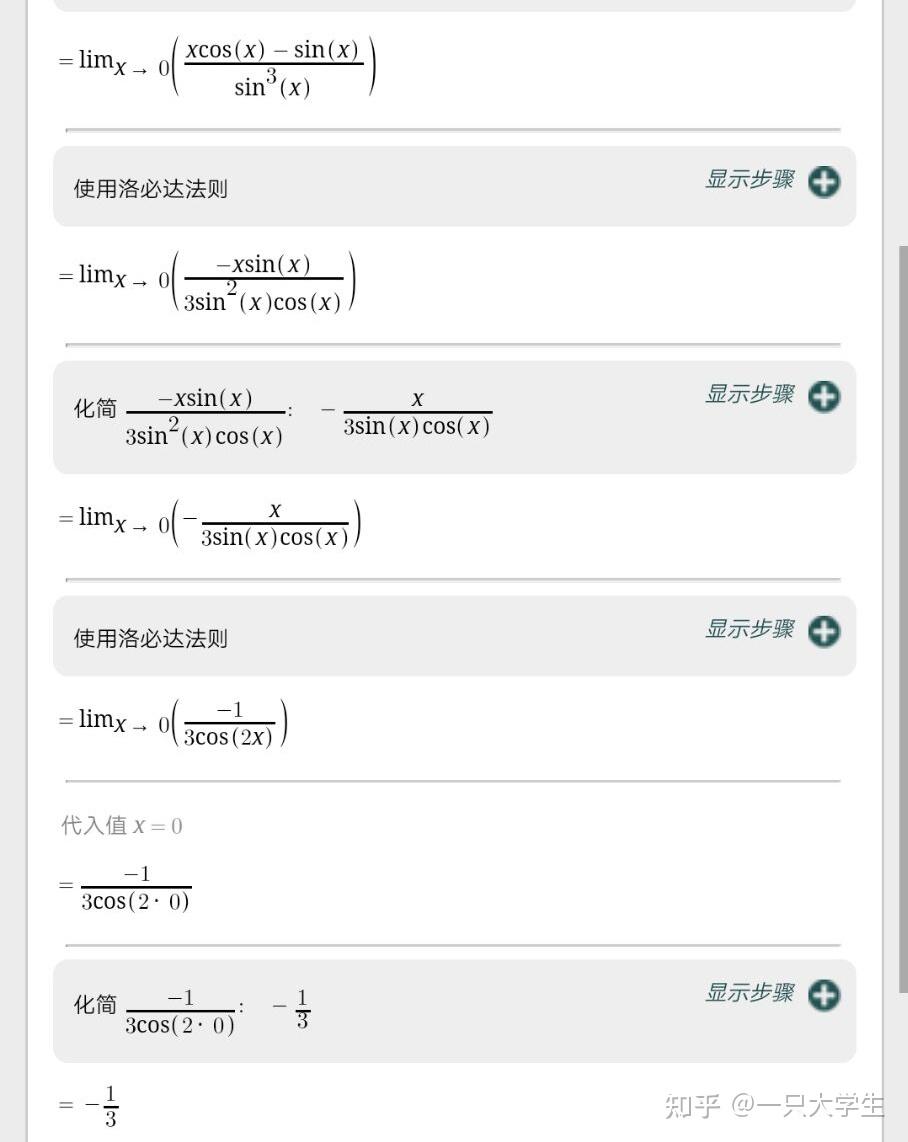 $=\lim_{x\to 0}\left(\frac{x\cos(x)-\sin(x)}{\sin^3(x)}\right)$

使用洛必达法则

显示步骤

$=\lim_{x\to 0}\left(\frac{-x\sin(x)}{3\sin^2(x)\cos(x)}\right)$

化简 $\frac{-x\sin(x)}{3\sin^2(x)\cos(x)}$: $-\frac{x}{3\sin(x)\cos(x)}$

显示步骤

$=\lim_{x\to 0}\left(-\frac{x}{3\sin(x)\cos(x)}\right)$

使用洛必达法则

显示步骤

$=\lim_{x\to 0}\left(\frac{-1}{3\cos(2x)}\right)$

代入值 $x=0$

$=\frac{-1}{3\cos(2\cdot 0)}$

化简 $\frac{-1}{3\cos(2\cdot 0)}$: $-\frac{1}{3}$

显示步骤

$=-\frac{1}{3}$

知乎 @一只大学生